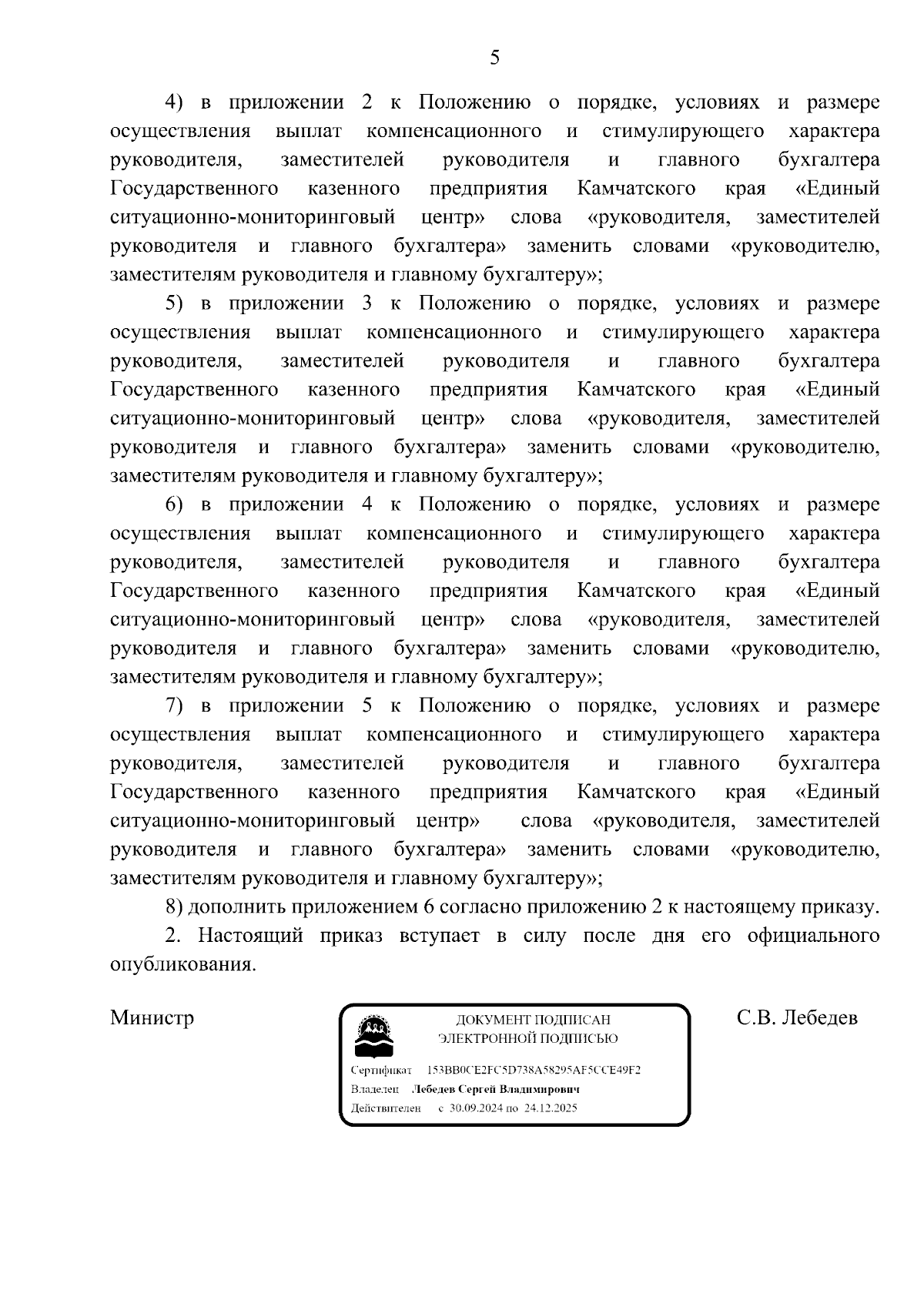 5

4) в приложении 2 к Положению о порядке, условиях и размере осуществления выплат компенсационного и стимулирующего характера руководителя, заместителей руководителя и главного бухгалтера Государственного казенного предприятия Камчатского края «Единый ситуационно-мониторинговый центр» слова «руководителя, заместителей руководителя и главного бухгалтера» заменить словами «руководителю, заместителям руководителя и главному бухгалтеру»;

5) в приложении 3 к Положению о порядке, условиях и размере осуществления выплат компенсационного и стимулирующего характера руководителя, заместителей руководителя и главного бухгалтера Государственного казенного предприятия Камчатского края «Единый ситуационно-мониторинговый центр» слова «руководителя, заместителей руководителя и главного бухгалтера» заменить словами «руководителю, заместителям руководителя и главному бухгалтеру»;

6) в приложении 4 к Положению о порядке, условиях и размере осуществления выплат компенсационного и стимулирующего характера руководителя, заместителей руководителя и главного бухгалтера Государственного казенного предприятия Камчатского края «Единый ситуационно-мониторинговый центр» слова «руководителя, заместителей руководителя и главного бухгалтера» заменить словами «руководителю, заместителям руководителя и главному бухгалтеру»;

7) в приложении 5 к Положению о порядке, условиях и размере осуществления выплат компенсационного и стимулирующего характера руководителя, заместителей руководителя и главного бухгалтера Государственного казенного предприятия Камчатского края «Единый ситуационно-мониторинговый центр» слова «руководителя, заместителей руководителя и главного бухгалтера» заменить словами «руководителю, заместителям руководителя и главному бухгалтеру»;

8) дополнить приложением 6 согласно приложению 2 к настоящему приказу.

2. Настоящий приказ вступает в силу после дня его официального опубликования.

Министр

ДОКУМЕНТ ПОДПИСАН ЭЛЕКТРОННОЙ ПОДПИСЬЮ

Сертификат 153BB0CE2FC5D738A58295AF5CCE49F2
Владелец Лебедев Сергей Владимирович
Действителен с 30.09.2024 по 24.12.2025

С.В. Лебедев